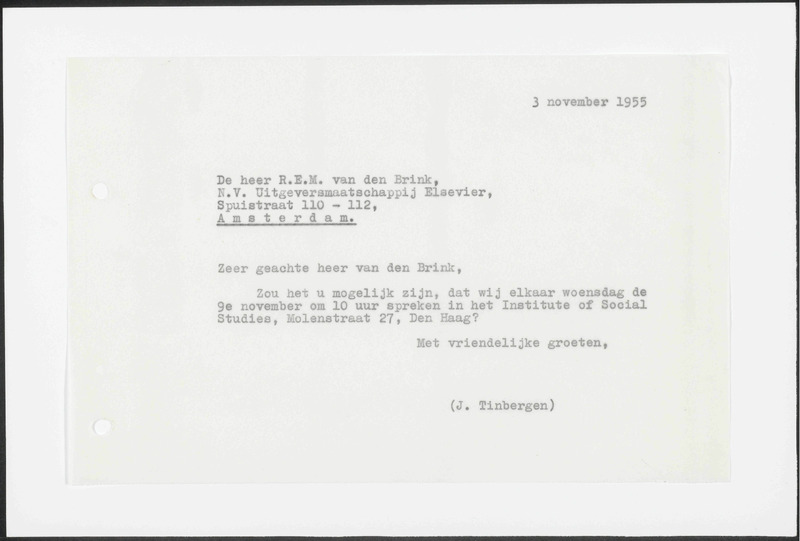 3 november 1955

De heer R.E.M. van den Brink,
N.V. Uitgeversmaatschappij Elsevier,
Spuistraat 110 - 112,
A m s t e r d a m.

Zeer geachte heer van den Brink,

Zou het u mogelijk zijn, dat wij elkaar woensdag de 9e november om 10 uur spreken in het Institute of Social Studies, Molenstraat 27, Den Haag?

Met vriendelijke groeten,

(J. Tinbergen)